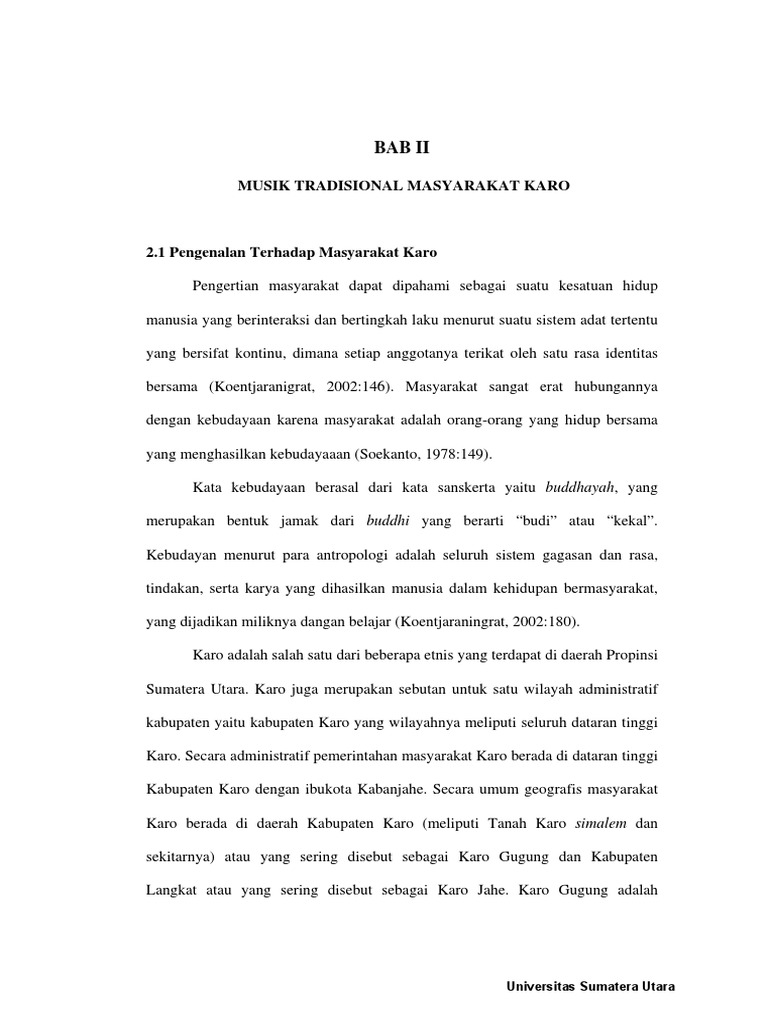 BAB II

MUSIK TRADISIONAL MASYARAKAT KARO

2.1 Pengenalan Terhadap Masyarakat Karo

Pengertian masyarakat dapat dipahami sebagai suatu kesatuan hidup manusia yang berinteraksi dan bertingkah laku menurut suatu sistem adat tertentu yang bersifat kontinu, dimana setiap anggotanya terikat oleh satu rasa identitas bersama (Koentjaranigrat, 2002:146). Masyarakat sangat erat hubungannya dengan kebudayaan karena masyarakat adalah orang-orang yang hidup bersama yang menghasilkan kebudayaaan (Soekanto, 1978:149).

Kata kebudayaan berasal dari kata sanskerta yaitu buddhayah, yang merupakan bentuk jamak dari buddhi yang berarti "budi" atau "kekal". Kebudayan menurut para antropologi adalah seluruh sistem gagasan dan rasa, tindakan, serta karya yang dihasilkan manusia dalam kehidupan bermasyarakat, yang dijadikan miliknya dangan belajar (Koentjaraningrat, 2002:180).

Karo adalah salah satu dari beberapa etnis yang terdapat di daerah Propinsi Sumatera Utara. Karo juga merupakan sebutan untuk satu wilayah administratif kabupaten yaitu kabupaten Karo yang wilayahnya meliputi seluruh dataran tinggi Karo. Secara administratif pemerintahan masyarakat Karo berada di dataran tinggi Kabupaten Karo dengan ibukota Kabanjahe. Secara umum geografis masyarakat Karo berada di daerah Kabupaten Karo (meliputi Tanah Karo simalem dan sekitarnya) atau yang sering disebut sebagai Karo Gugung dan Kabupaten Langkat atau yang sering disebut sebagai Karo Jahe. Karo Gugung adalah

Universitas Sumatera Utara